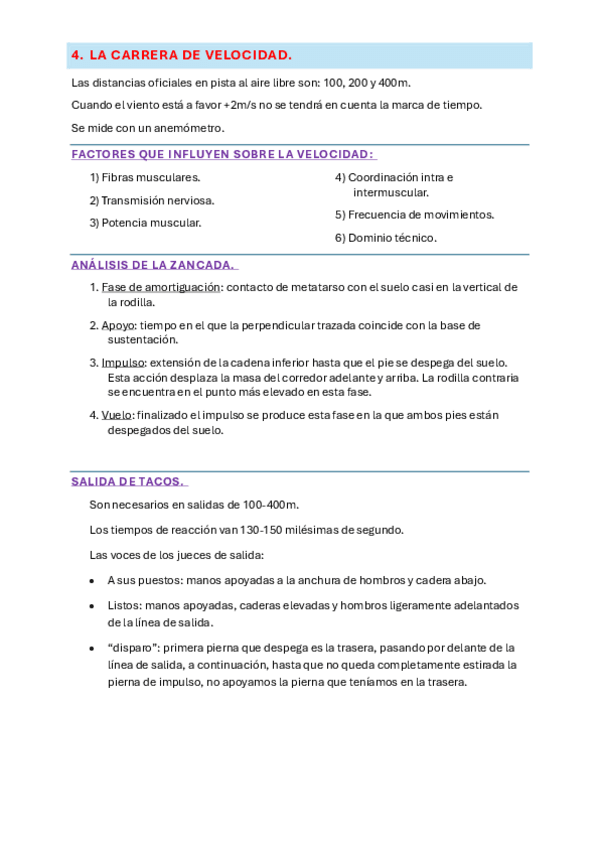 4. LA CARRERA DE VELOCIDAD.

Las distancias oficiales en pista al aire libre son: 100, 200 y 400m.

Cuando el viento está a favor +2m/s no se tendrá en cuenta la marca de tiempo.

Se mide con un anemómetro.

FACTORES QUE INFLUYEN SOBRE LA VELOCIDAD:

1) Fibras musculares.
2) Transmisión nerviosa.
3) Potencia muscular.

4) Coordinación intra e intermuscular.
5) Frecuencia de movimientos.
6) Dominio técnico.

ANÁLISIS DE LA ZANCADA.

1. Fase de amortiguación: contacto de metatarso con el suelo casi en la vertical de la rodilla.

2. Apoyo: tiempo en el que la perpendicular trazada coincide con la base de sustentación.

3. Impulso: extensión de la cadena inferior hasta que el pie se despega del suelo. Esta acción desplaza la masa del corredor adelante y arriba. La rodilla contraria se encuentra en el punto más elevado en esta fase.

4. Vuelo: finalizado el impulso se produce esta fase en la que ambos pies están despegados del suelo.

SALIDA DE TACOS.

Son necesarios en salidas de 100-400m.

Los tiempos de reacción van 130-150 milésimas de segundo.

Las voces de los jueces de salida:

• A sus puestos: manos apoyadas a la anchura de hombros y cadera abajo.

• Listos: manos apoyadas, caderas elevadas y hombros ligeramente adelantados de la línea de salida.

• “disparo”: primera pierna que despega es la trasera, pasando por delante de la línea de salida, a continuación, hasta que no queda completamente estirada la pierna de impulso, no apoyamos la pierna que teníamos en la trasera.